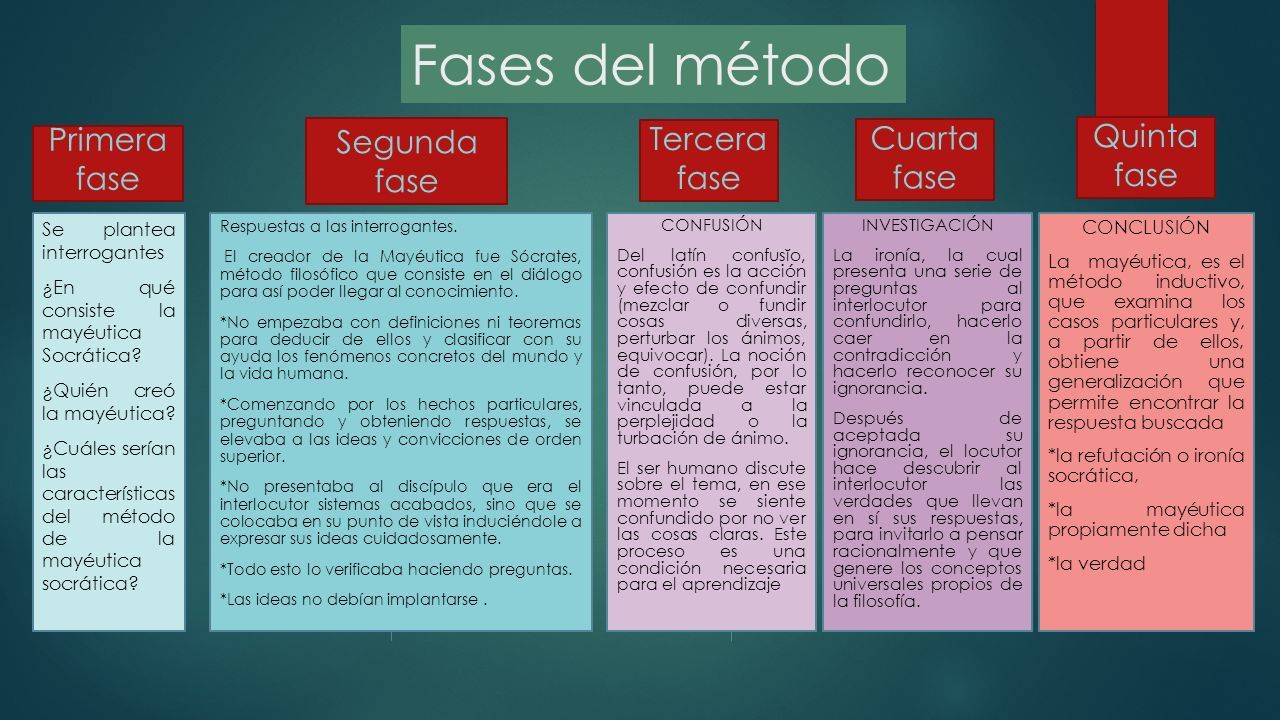 Fases del método

Primera fase

Se plantea interrogantes

¿En qué consiste la mayéutica Socrática?

¿Quién creó la mayéutica?

¿Cuáles serían las características del método de la mayéutica socrática?

Segunda fase

Respuestas a las interrogantes.

El creador de la Mayéutica fue Sócrates, método filosófico que consiste en el diálogo para así poder llegar al conocimiento.

*No empezaba con definiciones ni teoremas para deducir de ellos y clasificar con su ayuda los fenómenos concretos del mundo y la vida humana.

*Comenzando por los hechos particulares, preguntando y obteniendo respuestas, se elevaba a las ideas y convicciones de orden superior.

*No presentaba al discípulo que era el interlocutor sistemas acabados, sino que se colocaba en su punto de vista induciéndole a expresar sus ideas cuidadosamente.

*Todo esto lo verificaba haciendo preguntas.

*Las ideas no debían implantarse .

Tercera fase

CONFUSIÓN

Del latín confusĭo, confusión es la acción y efecto de confundir (mezclar o fundir cosas diversas, perturbar los ánimos, equivocar). La noción de confusión, por lo tanto, puede estar vinculada a la perplejidad o la turbación de ánimo.

El ser humano discute sobre el tema, en ese momento se siente confundido por no ver las cosas claras. Este proceso es una condición necesaria para el aprendizaje

Cuarta fase

INVESTIGACIÓN

La ironía, la cual presenta una serie de preguntas al interlocutor para confundirlo, hacerlo caer en la contradicción y hacerlo reconocer su ignorancia.

Después de aceptada su ignorancia, el locutor hace descubrir al interlocutor las verdades que llevan en sí sus respuestas, para invitarlo a pensar racionalmente y que genere los conceptos universales propios de la filosofía.

Quinta fase

CONCLUSIÓN

La mayéutica, es el método inductivo, que examina los casos particulares y, a partir de ellos, obtiene una generalización que permite encontrar la respuesta buscada

*la refutación o ironía socrática,

*la mayéutica propiamente dicha

*la verdad